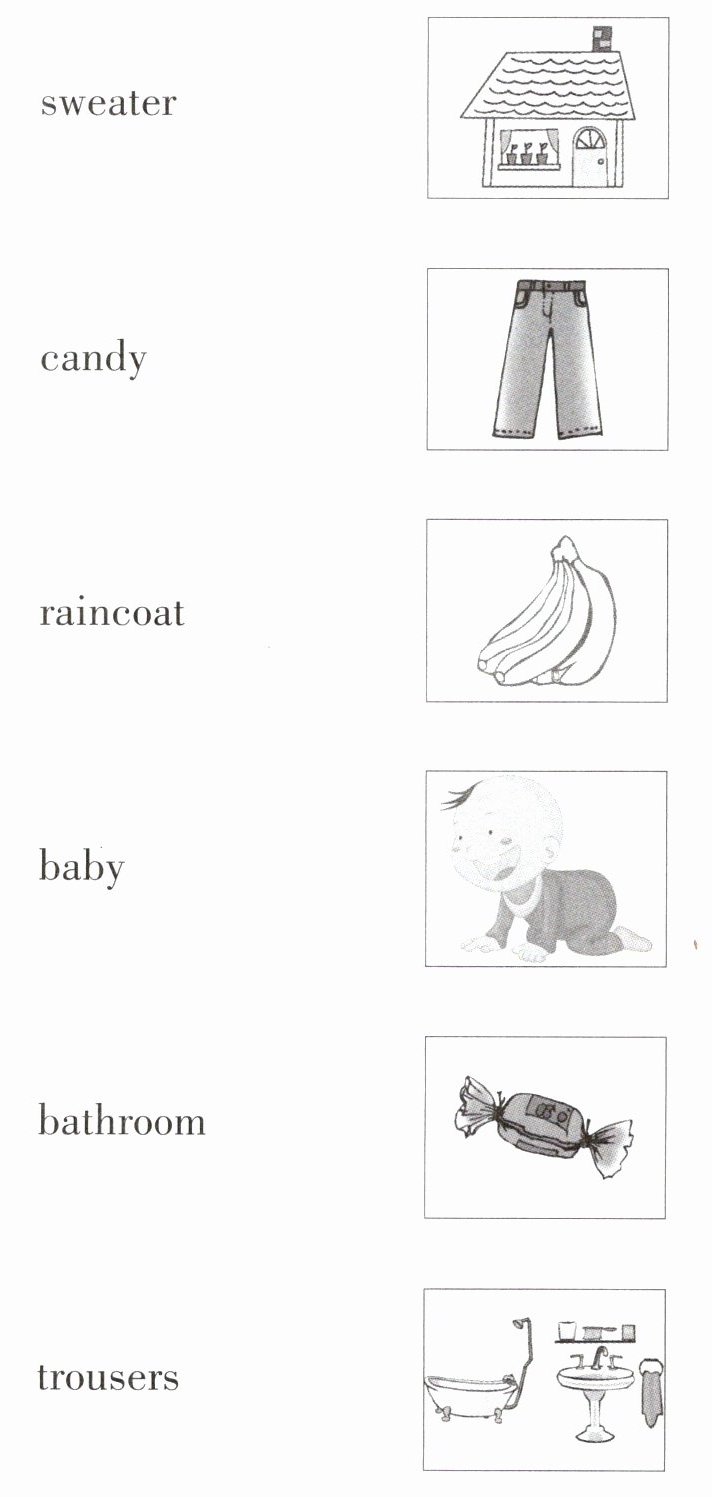 sweater

candy

raincoat

baby

bathroom

trousers